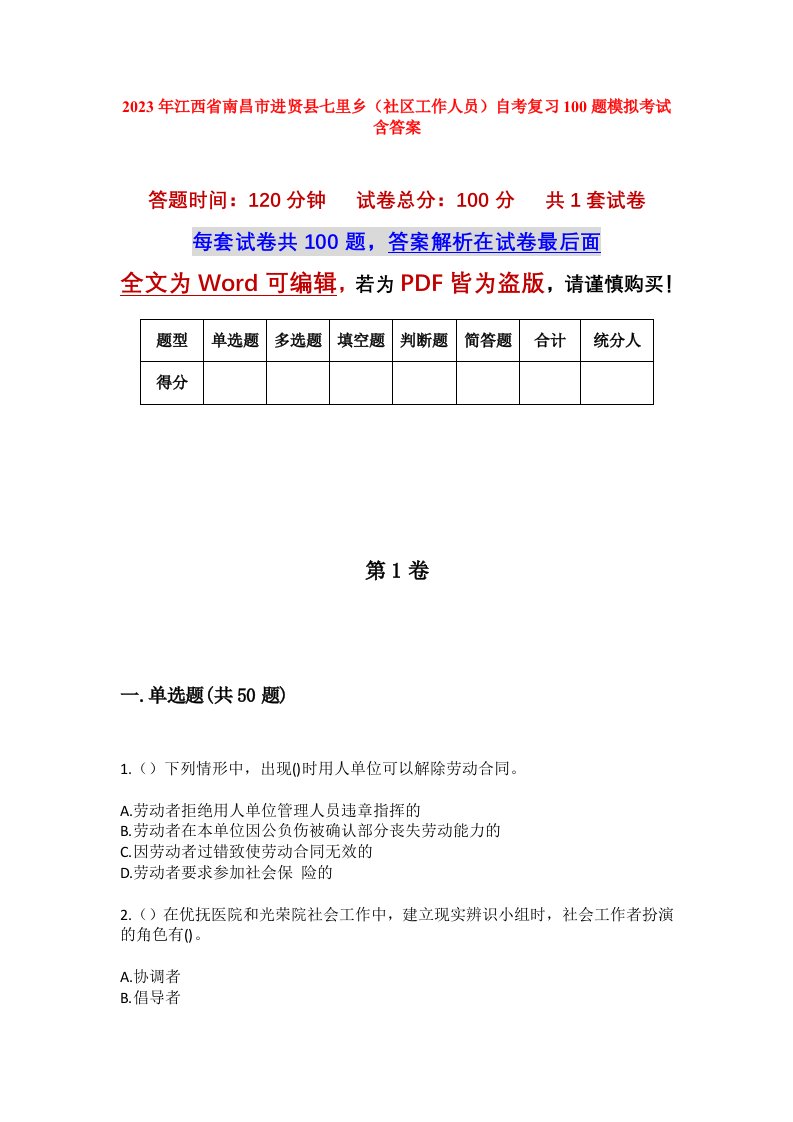 2023年江西省南昌市进贤县七里乡（社区工作人员）自考复习100题模拟考试含答案

答题时间：120分钟　试卷总分：100分　共1套试卷

每套试卷共100题，答案解析在试卷最后面

全文为Word可编辑，若为PDF皆为盗版，请谨慎购买！

| 题型 | 单选题 | 多选题 | 填空题 | 判断题 | 简答题 | 合计 | 统分人 |
|---|---|---|---|---|---|---|---|
| 得分 | | | | | | | |

第1卷

一.单选题(共50题)

1.（）下列情形中，出现()时用人单位可以解除劳动合同。

A.劳动者拒绝用人单位管理人员违章指挥的
B.劳动者在本单位因公负伤被确认部分丧失劳动能力的
C.因劳动者过错致使劳动合同无效的
D.劳动者要求参加社会保 险的

2.（）在优抚医院和光荣院社会工作中，建立现实辨识小组时，社会工作者扮演的角色有()。

A.协调者
B.倡导者